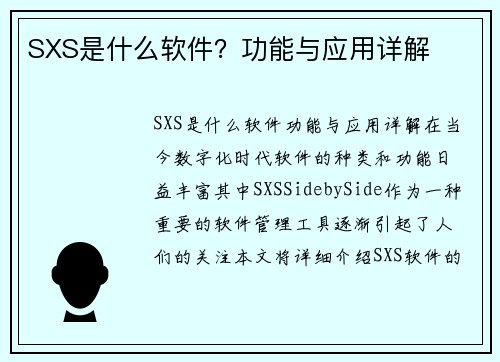 SXS是什么软件？功能与应用详解

SXS是什么软件功能与应用详解在当今数字化时代软件的种类和功能日益丰富其中SXSSidebySide作为一种重要的软件管理工具逐渐引起了人们的关注本文将详细介绍SXS软件的